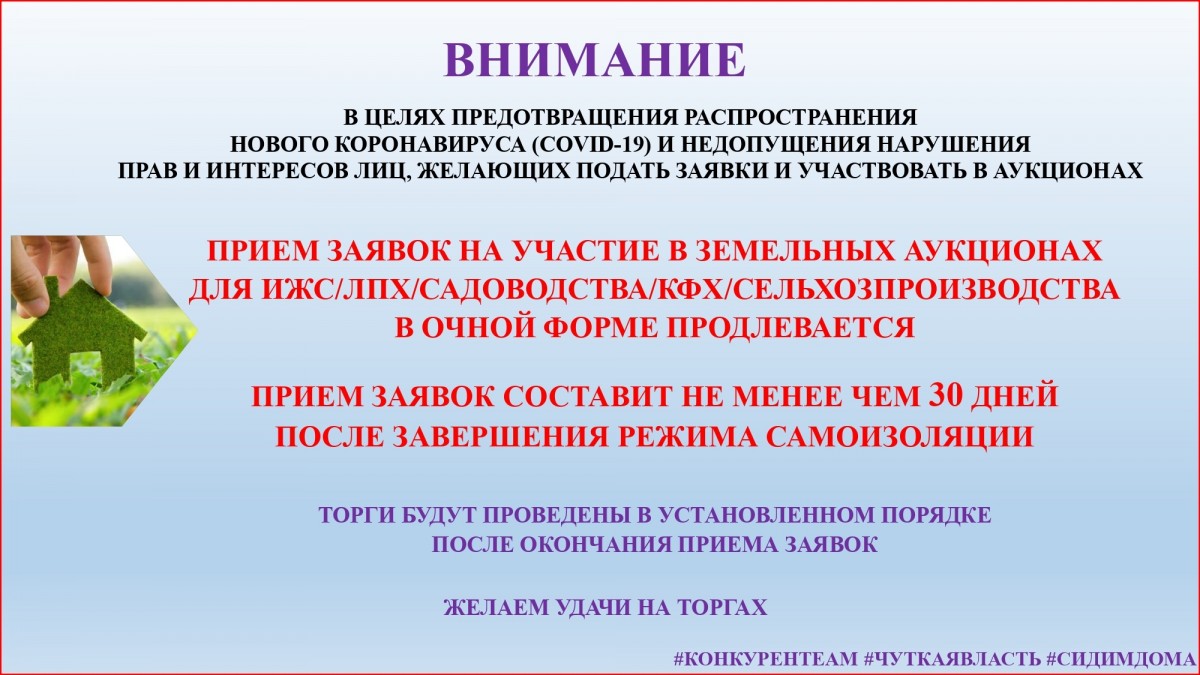 ВНИМАНИЕ

В ЦЕЛЯХ ПРЕДОТВРАЩЕНИЯ РАСПРОСТРАНЕНИЯ НОВОГО КОРОНАВИРУСА (COVID-19) И НЕДОПУЩЕНИЯ НАРУШЕНИЯ ПРАВ И ИНТЕРЕСОВ ЛИЦ, ЖЕЛАЮЩИХ ПОДАТЬ ЗАЯВКИ И УЧАСТВОВАТЬ В АУКЦИОНАХ

ПРИЕМ ЗАЯВОК НА УЧАСТИЕ В ЗЕМЕЛЬНЫХ АУКЦИОНАХ ДЛЯ ИЖС/ЛПХ/САДОВОДСТВА/КФХ/СЕЛЬХОЗПРОИЗВОДСТВА В ОЧНОЙ ФОРМЕ ПРОДЛЕВАЕТСЯ

ПРИЕМ ЗАЯВОК СОСТАВИТ НЕ МЕНЕЕ ЧЕМ 30 ДНЕЙ ПОСЛЕ ЗАВЕРШЕНИЯ РЕЖИМА САМОИЗОЛЯЦИИ

ТОРГИ БУДУТ ПРОВЕДЕНЫ В УСТАНОВЛЕННОМ ПОРЯДКЕ ПОСЛЕ ОКОНЧАНИЯ ПРИЕМА ЗАЯВОК

ЖЕЛАЕМ УДАЧИ НА ТОРГАХ

#КОНКУРЕНТЕАМ #ЧУТКАЯВЛАСТЬ #СИДИМДОМА